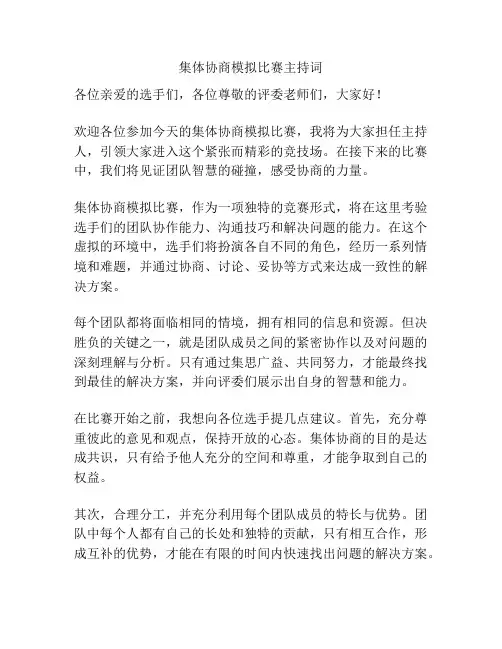 集体协商模拟比赛主持词

各位亲爱的选手们，各位尊敬的评委老师们，大家好！

欢迎各位参加今天的集体协商模拟比赛，我将为大家担任主持人，引领大家进入这个紧张而精彩的竞技场。在接下来的比赛中，我们将见证团队智慧的碰撞，感受协商的力量。

集体协商模拟比赛，作为一项独特的竞赛形式，将在这里考验选手们的团队协作能力、沟通技巧和解决问题的能力。在这个虚拟的环境中，选手们将扮演各自不同的角色，经历一系列情境和难题，并通过协商、讨论、妥协等方式来达成一致性的解决方案。

每个团队都将面临相同的情境，拥有相同的信息和资源。但决胜负的关键之一，就是团队成员之间的紧密协作以及对问题的深刻理解与分析。只有通过集思广益、共同努力，才能最终找到最佳的解决方案，并向评委们展示出自身的智慧和能力。

在比赛开始之前，我想向各位选手提几点建议。首先，充分尊重彼此的意见和观点，保持开放的心态。集体协商的目的是达成共识，只有给予他人充分的空间和尊重，才能争取到自己的权益。

其次，合理分工，并充分利用每个团队成员的特长与优势。团队中每个人都有自己的长处和独特的贡献，只有相互合作，形成互补的优势，才能在有限的时间内快速找出问题的解决方案。